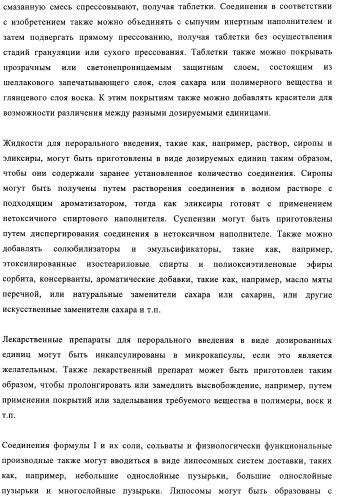 смазанную смесь спрессовывают, получая таблетки. Соединения в соответствии с изобретением также можно объединять с сыпучим инертным наполнителем и затем подвергать прямому прессованию, получая таблетки без осуществления стадий грануляции или сухого прессования. Таблетки также можно покрывать прозрачным или светонепроницаемым защитным слоем, состоящим из шеллакового запечатывающего слоя, слоя сахара или полимерного вещества и глянцевого слоя воска. К этим покрытиям также можно добавлять красители для возможности различения между разными дозируемыми единицами.

Жидкости для перорального введения, такие как, например, раствор, сиропы и эликсиры, могут быть приготовлены в виде дозируемых единиц таким образом, чтобы они содержали заранее установленное количество соединения. Сиропы могут быть получены путем растворения соединения в водном растворе с подходящим ароматизатором, тогда как эликсиры готовят с применением нетоксичного спиртового наполнителя. Суспензии могут быть приготовлены путем диспергирования соединения в нетоксичном наполнителе. Также можно добавлять солюбилизаторы и эмульсификаторы, такие как, например, этоксилированные изостеариловые спирты и полиоксиэтиленовые эфиры сорбита, консерванты, ароматические добавки, такие как, например, масло мяты перечной, или натуральные заменители сахара или сахарин, или другие искусственные заменители сахара и т.п.

Лекарственные препараты для перорального введения в виде дозированных единиц могут быть инкапсулированы в микрокапсулы, если это является желательным. Также лекарственный препарат может быть приготовлен таким образом, чтобы пролонгировать или замедлить высвобождение, например, путем применения покрытий или заделывания требуемого вещества в полимеры, воск и т.п.

Соединения формулы I и их соли, сольваты и физиологически функциональные производные также могут вводиться в виде липосомных систем доставки, таких как, например, небольшие однослойные пузырьки, большие однослойные пузырьки и многослойные пузырьки. Липосомы могут быть образованы с